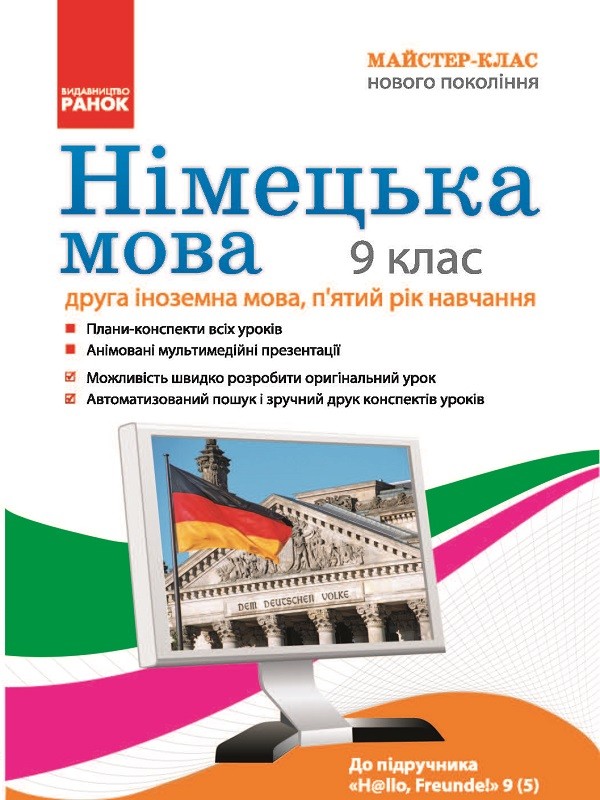 ВИДАВНИЦТВО РАНОК

МАЙСТЕР-КЛАС
нового покоління

Німецька мова
9 клас

друга іноземна мова, п'ятий рік навчання

Плани-конспекти всіх уроків
Анімовані мультимедійні презентації
Можливість швидко розробити оригінальний урок
Автоматизований пошук і зручний друк конспектів уроків

DEM DEUTSCHEN VOLKE

До підручника «H@llo, Freunde!» 9 (5)